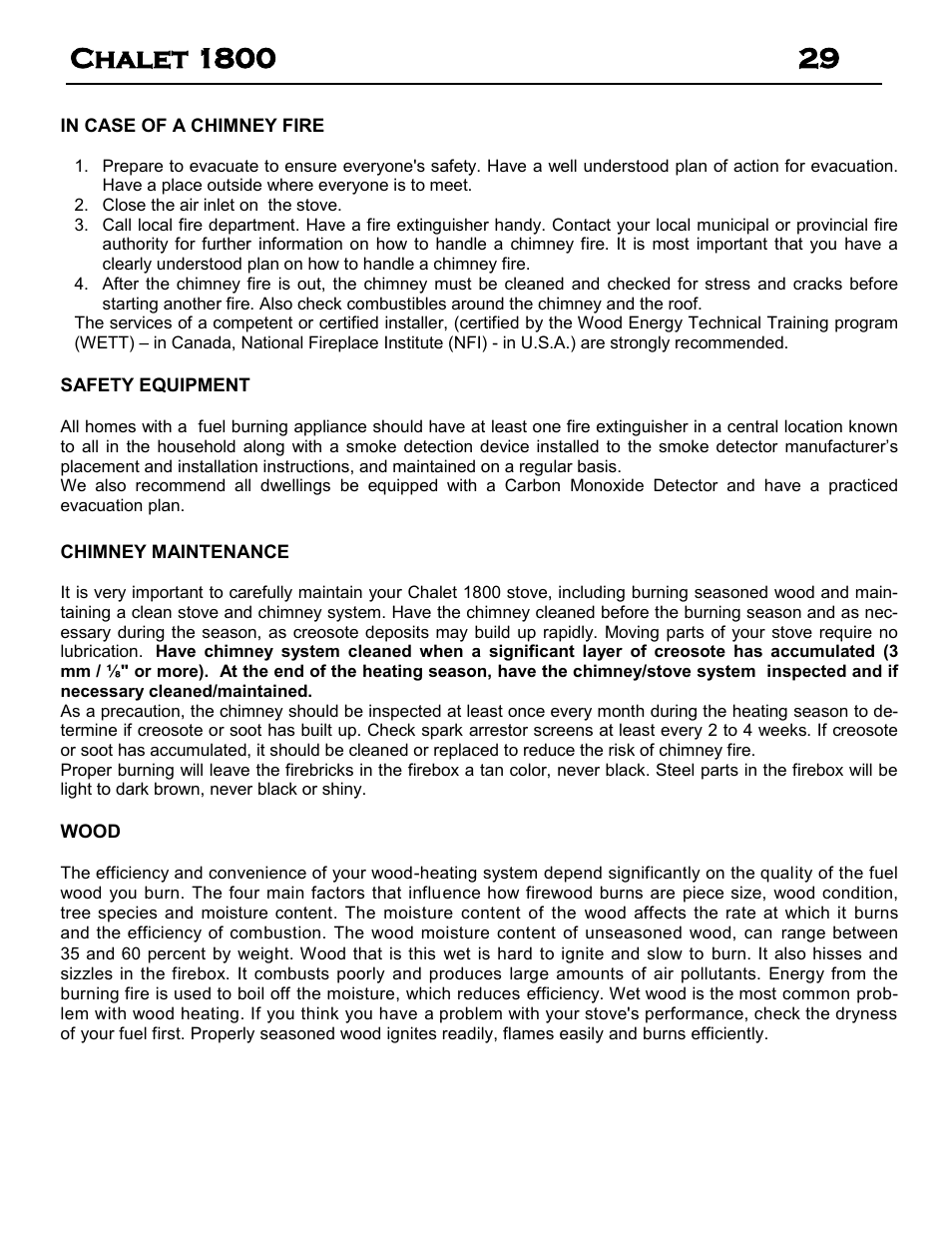 Chalet 1800 29

IN CASE OF A CHIMNEY FIRE

1. Prepare to evacuate to ensure everyone's safety. Have a well understood plan of action for evacuation. Have a place outside where everyone is to meet.
2. Close the air inlet on the stove.
3. Call local fire department. Have a fire extinguisher handy. Contact your local municipal or provincial fire authority for further information on how to handle a chimney fire. It is most important that you have a clearly understood plan on how to handle a chimney fire.
4. After the chimney fire is out, the chimney must be cleaned and checked for stress and cracks before starting another fire. Also check combustibles around the chimney and the roof.

The services of a competent or certified installer, (certified by the Wood Energy Technical Training program (WETT) – in Canada, National Fireplace Institute (NFI) - in U.S.A.) are strongly recommended.

SAFETY EQUIPMENT

All homes with a fuel burning appliance should have at least one fire extinguisher in a central location known to all in the household along with a smoke detection device installed to the smoke detector manufacturer's placement and installation instructions, and maintained on a regular basis.
We also recommend all dwellings be equipped with a Carbon Monoxide Detector and have a practiced evacuation plan.

CHIMNEY MAINTENANCE

It is very important to carefully maintain your Chalet 1800 stove, including burning seasoned wood and maintaining a clean stove and chimney system. Have the chimney cleaned before the burning season and as necessary during the season, as creosote deposits may build up rapidly. Moving parts of your stove require no lubrication. Have chimney system cleaned when a significant layer of creosote has accumulated (3 mm / ⅛" or more). At the end of the heating season, have the chimney/stove system inspected and if necessary cleaned/maintained.
As a precaution, the chimney should be inspected at least once every month during the heating season to determine if creosote or soot has built up. Check spark arrestor screens at least every 2 to 4 weeks. If creosote or soot has accumulated, it should be cleaned or replaced to reduce the risk of chimney fire.
Proper burning will leave the firebricks in the firebox a tan color, never black. Steel parts in the firebox will be light to dark brown, never black or shiny.

WOOD

The efficiency and convenience of your wood-heating system depend significantly on the quality of the fuel wood you burn. The four main factors that influence how firewood burns are piece size, wood condition, tree species and moisture content. The moisture content of the wood affects the rate at which it burns and the efficiency of combustion. The wood moisture content of unseasoned wood, can range between 35 and 60 percent by weight. Wood that is this wet is hard to ignite and slow to burn. It also hisses and sizzles in the firebox. It combusts poorly and produces large amounts of air pollutants. Energy from the burning fire is used to boil off the moisture, which reduces efficiency. Wet wood is the most common problem with wood heating. If you think you have a problem with your stove's performance, check the dryness of your fuel first. Properly seasoned wood ignites readily, flames easily and burns efficiently.